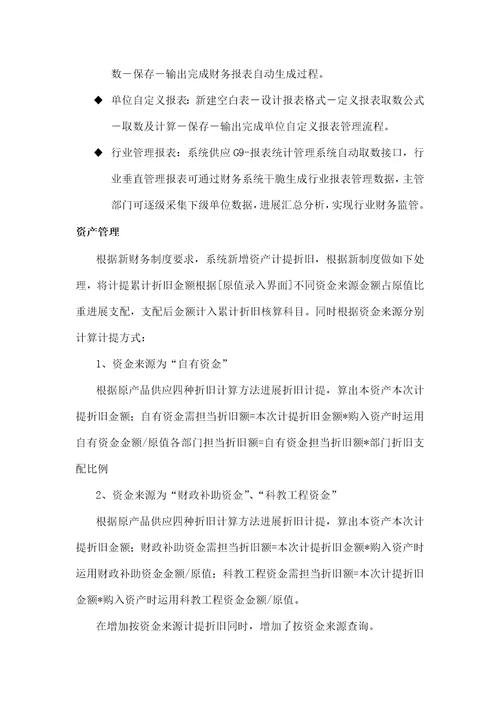 数－保存－输出完成财务报表自动生成过程。

◆ 单位自定义报表：新建空白表－设计报表格式－定义报表取数公式－取数及计算－保存－输出完成单位自定义报表管理流程。

◆ 行业管理报表：系统供应 G9-报表统计管理系统自动取数接口，行业垂直管理报表可通过财务系统干脆生成行业报表管理数据，主管部门可逐级采集下级单位数据，进展汇总分析，实现行业财务监管。

资产管理

根据新财务制度要求，系统新增资产计提折旧，根据新制度做如下处理，将计提累计折旧金额根据[原值录入界面]不同资金来源金额占原值比重进展支配，支配后金额计入累计折旧核算科目。同时根据资金来源分别计算计提方式：

1、资金来源为“自有资金”

根据原产品供应四种折旧计算方法进展折旧计提，算出本资产本次计提折旧金额；自有资金需担当折旧额=本次计提折旧金额*购入资产时运用自有资金金额/原值各部门担当折旧额=自有资金担当折旧额*部门折旧支配比例

2、资金来源为“财政补助资金”、“科教工程资金”

根据原产品供应四种折旧计算方法进展折旧计提，算出本资产本次计提折旧金额；财政补助资金需担当折旧额=本次计提折旧金额*购入资产时运用财政补助资金金额/原值；科教工程资金需担当折旧额=本次计提折旧金额*购入资产时运用科教工程资金金额/原值。

在增加按资金来源计提折旧同时，增加了按资金来源查询。